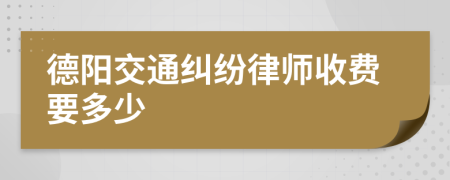 德阳交通纠纷律师收费要多少